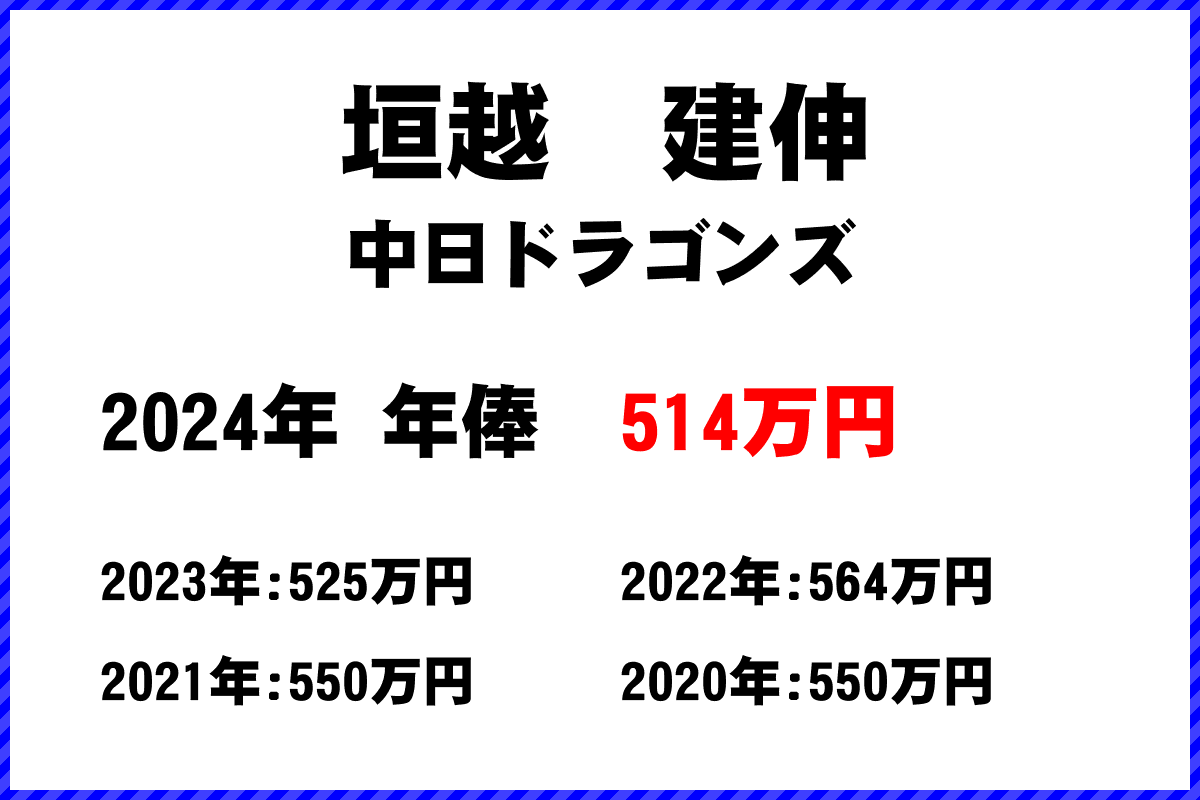 垣越　建伸
中日ドラゴンズ

2024年 年俸 514万円

2023年:525万円
2022年:564万円
2021年:550万円
2020年:550万円